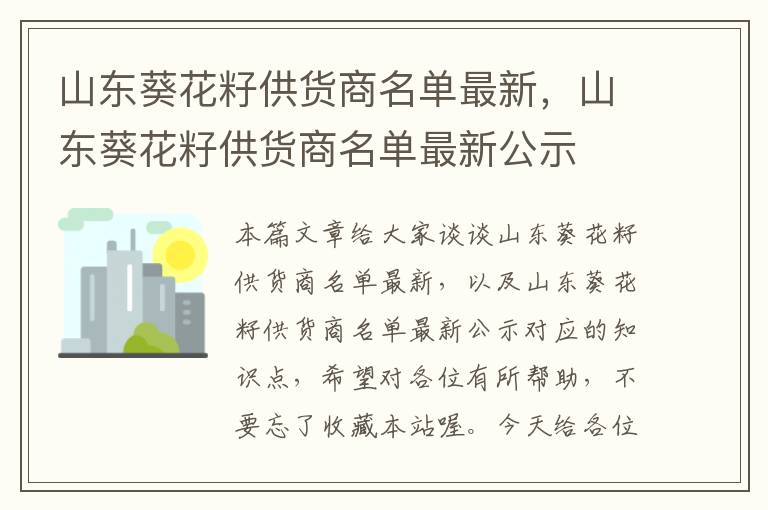 山东葵花籽供货商名单最新，山东葵花籽供货商名单最新公示

本篇文章给大家谈谈山东葵花籽供货商名单最新，以及山东葵花籽供货商名单最新公示对应的知识点，希望对各位有所帮助，不要忘了收藏本站喔。今天给各位